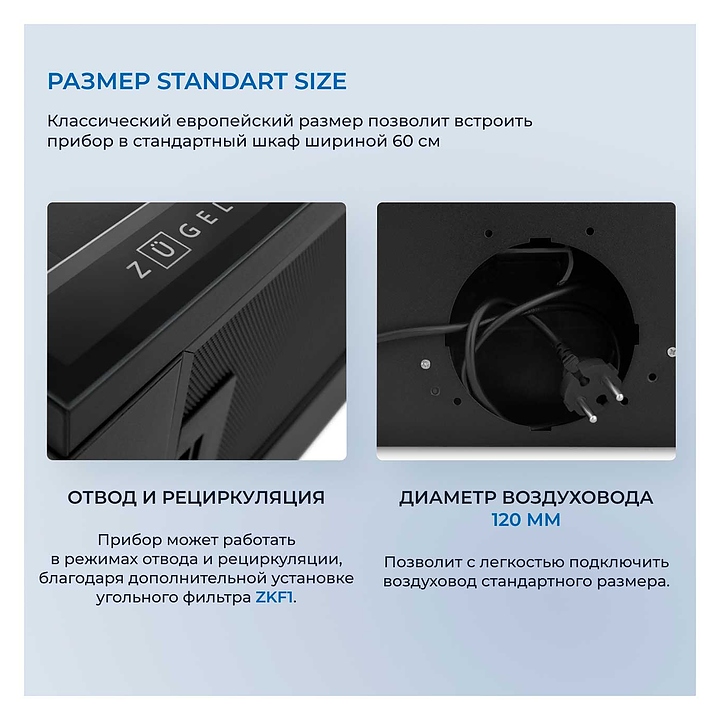 РАЗМЕР STANDART SIZE

Классический европейский размер позволит встроить прибор в стандартный шкаф шириной 60 см

ZÜGEL

ОТВОД И РЕЦИРКУЛЯЦИЯ

Прибор может работать в режимах отвода и рециркуляции, благодаря дополнительной установке угольного фильтра ZKF1.

ДИАМЕТР ВОЗДУХОВОДА 120 ММ

Позволит с легкостью подключить воздуховод стандартного размера.